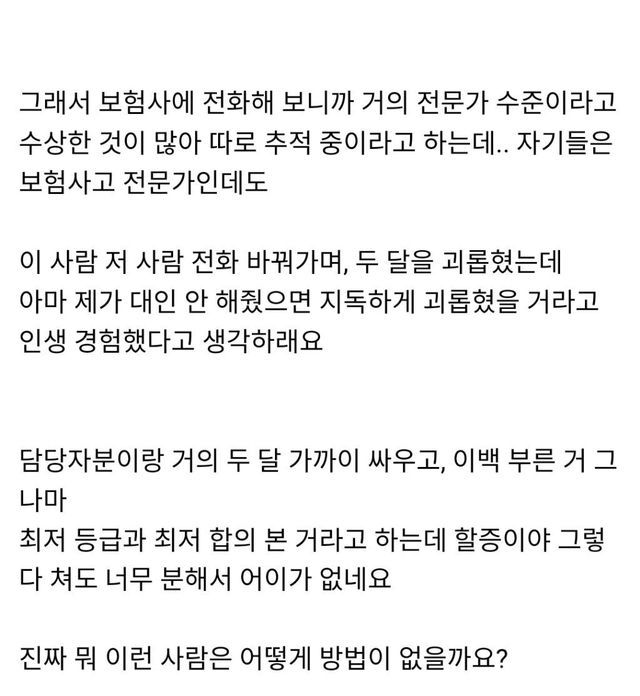 그래서 보험사에 전화해 보니까 거의 전문가 수준이라고 수상한 것이 많아 따로 추적 중이라고 하는데.. 자기들은 보험사고 전문가인데도

이 사람 저 사람 전화 바꿔가며, 두 달을 괴롭혔는데
아마 제가 대인 안 해줬으면 지독하게 괴롭혔을 거라고
인생 경험했다고 생각하래요

담당자분이랑 거의 두 달 가까이 싸우고, 이백 부른 거 그나마
최저 등급과 최저 합의 본 거라고 하는데 할증이야 그렇다 쳐도 너무 분해서 어이가 없네요

진짜 뭐 이런 사람은 어떻게 방법이 없을까요?